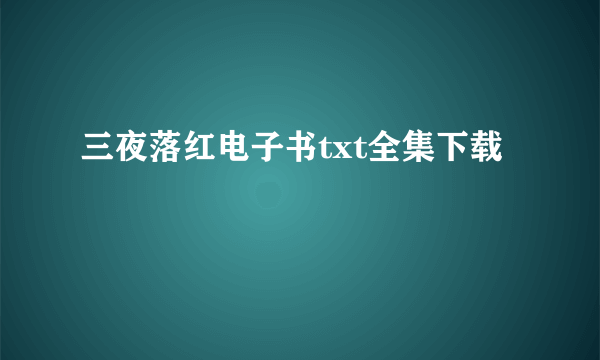 三夜落红电子书txt全集下载